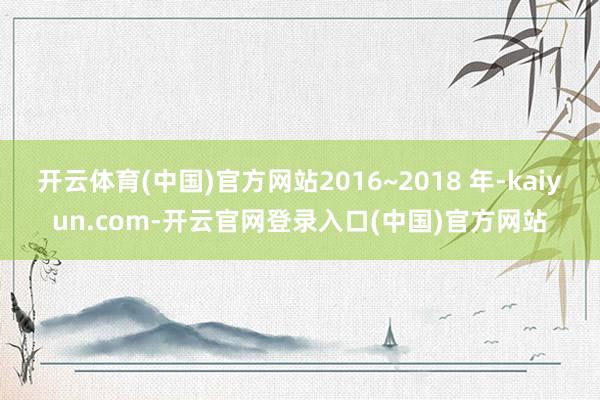 开云体育(中国)官方网站2016~2018 年-kaiyun.com-开云官网登录入口(中国)官方网站